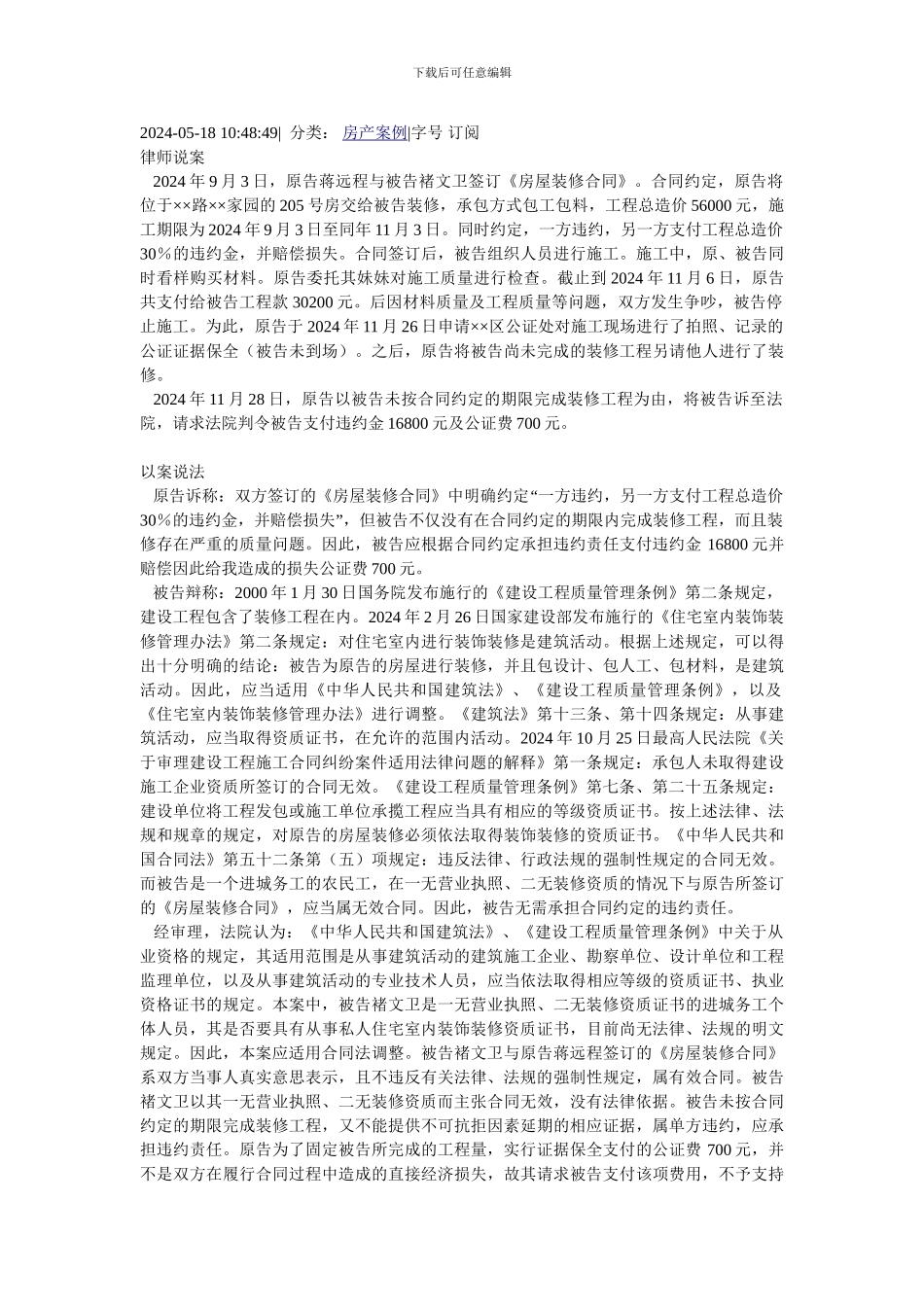 下载后可任意编辑

2024-05-18 10:48:49| 分类： 房产案例|字号 订阅
律师说案
2024 年 9 月 3 日，原告蒋远程与被告褚文卫签订《房屋装修合同》。合同约定，原告将位于××路××家园的 205 号房交给被告装修，承包方式包工包料，工程总造价 56000 元，施工期限为 2024 年 9 月 3 日至同年 11 月 3 日。同时约定，一方违约，另一方支付工程总造价 30％的违约金，并赔偿损失。合同签订后，被告组织人员进行施工。施工中，原、被告同时看样购买材料。原告委托其妹妹对施工质量进行检查。截止到 2024 年 11 月 6 日，原告共支付给被告工程款 30200 元。后因材料质量及工程质量等问题，双方发生争吵，被告停止施工。为此，原告于 2024 年 11 月 26 日申请××区公证处对施工现场进行了拍照、记录的公证证据保全（被告未到场）。之后，原告将被告尚未完成的装修工程另请他人进行了装修。
2024 年 11 月 28 日，原告以被告未按合同约定的期限完成装修工程为由，将被告诉至法院，请求法院判令被告支付违约金 16800 元及公证费 700 元。

以案说法
原告诉称：双方签订的《房屋装修合同》中明确约定“一方违约，另一方支付工程总造价 30％的违约金，并赔偿损失”，但被告不仅没有在合同约定的期限内完成装修工程，而且装修存在严重的质量问题。因此，被告应根据合同约定承担违约责任支付违约金 16800 元并赔偿因此给我造成的损失公证费 700 元。
被告辩称：2000 年 1 月 30 日国务院发布施行的《建设工程质量管理条例》第二条规定，建设工程包含了装修工程在内。2024 年 2 月 26 日国家建设部发布施行的《住宅室内装饰装修管理办法》第二条规定：对住宅室内进行装饰装修是建筑活动。根据上述规定，可以得出十分明确的结论：被告为原告的房屋进行装修，并且包设计、包人工、包材料，是建筑活动。因此，应当适用《中华人民共和国建筑法》、《建设工程质量管理条例》，以及《住宅室内装饰装修管理办法》进行调整。《建筑法》第十三条、第十四条规定：从事建筑活动，应当取得资质证书，在允许的范围内活动。2024 年 10 月 25 日最高人民法院《关于审理建设工程施工合同纠纷案件适用法律问题的解释》第一条规定：承包人未取得建设施工企业资质所签订的合同无效。《建设工程质量管理条例》第七条、第二十五条规定：建设单位将工程发包或施工单位承揽工程应当具有相应的等级资质证书。按上述法律、法规和规章的规定，对原告的房屋装修必须依法取得装饰装修的资质证书。《中华人民共和国合同法》第五十二条第（五）项规定：违反法律、行政法规的强制性规定的合同无效。而被告是一个进城务工的农民工，在一无营业执照、二无装修资质的情况下与原告所签订的《房屋装修合同》，应当属无效合同。因此，被告无需承担合同约定的违约责任。
经审理，法院认为：《中华人民共和国建筑法》、《建设工程质量管理条例》中关于从业资格的规定，其适用范围是从事建筑活动的建筑施工企业、勘察单位、设计单位和工程监理单位，以及从事建筑活动的专业技术人员，应当依法取得相应等级的资质证书、执业资格证书的规定。本案中，被告褚文卫是一无营业执照、二无装修资质证书的进城务工个体人员，其是否要具有从事私人住宅室内装饰装修资质证书，目前尚无法律、法规的明文规定。因此，本案应适用合同法调整。被告褚文卫与原告蒋远程签订的《房屋装修合同》系双方当事人真实意思表示，且不违反有关法律、法规的强制性规定，属有效合同。被告褚文卫以其一无营业执照、二无装修资质而主张合同无效，没有法律依据。被告未按合同约定的期限完成装修工程，又不能提供不可抗拒因素延期的相应证据，属单方违约，应承担违约责任。原告为了固定被告所完成的工程量，实行证据保全支付的公证费 700 元，并不是双方在履行合同过程中造成的直接经济损失，故其请求被告支付该项费用，不予支持